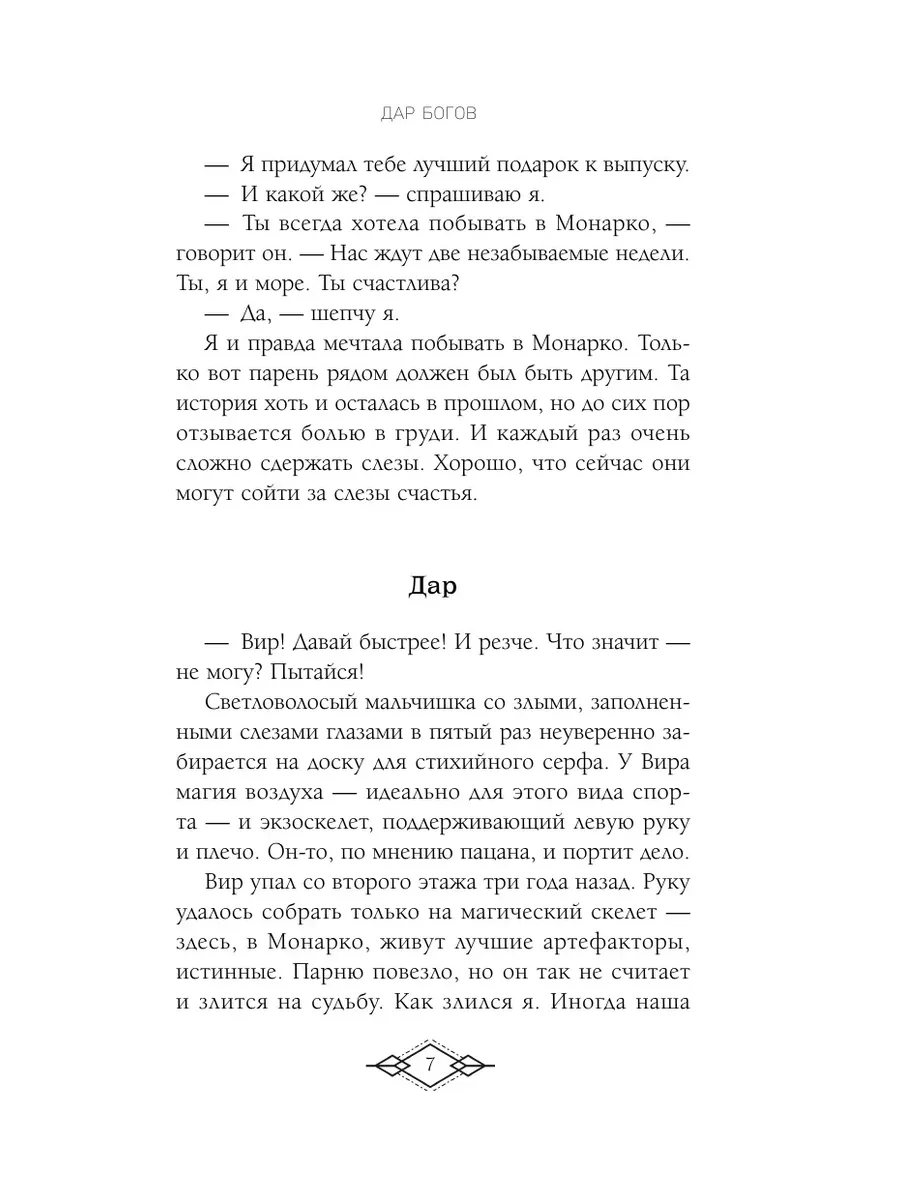 ДАР БОГОВ

— Я придумал тебе лучший подарок к выпуску.

— И какой же? — спрашиваю я.

— Ты всегда хотела побывать в Монарко, — говорит он. — Нас ждут две незабываемые недели. Ты, я и море. Ты счастлива?

— Да, — шепчу я.

Я и правда мечтала побывать в Монарко. Только вот парень рядом должен был быть другим. Та история хоть и осталась в прошлом, но до сих пор отзывается болью в груди. И каждый раз очень сложно сдержать слезы. Хорошо, что сейчас они могут сойти за слезы счастья.

Дар

— Вир! Давай быстрее! И резче. Что значит — не могу? Пытайся!

Светловолосый мальчишка со злыми, заполненными слезами глазами в пятый раз неуверенно забирается на доску для стихийного серфа. У Вира магия воздуха — идеально для этого вида спорта — и экзоскелет, поддерживающий левую руку и плечо. Он-то, по мнению пацана, и портит дело.

Вир упал со второго этажа три года назад. Руку удалось собрать только на магический скелет — здесь, в Монарко, живут лучшие артефакторы, истинные. Парню повезло, но он так не считает и злится на судьбу. Как злился я. Иногда наша

7